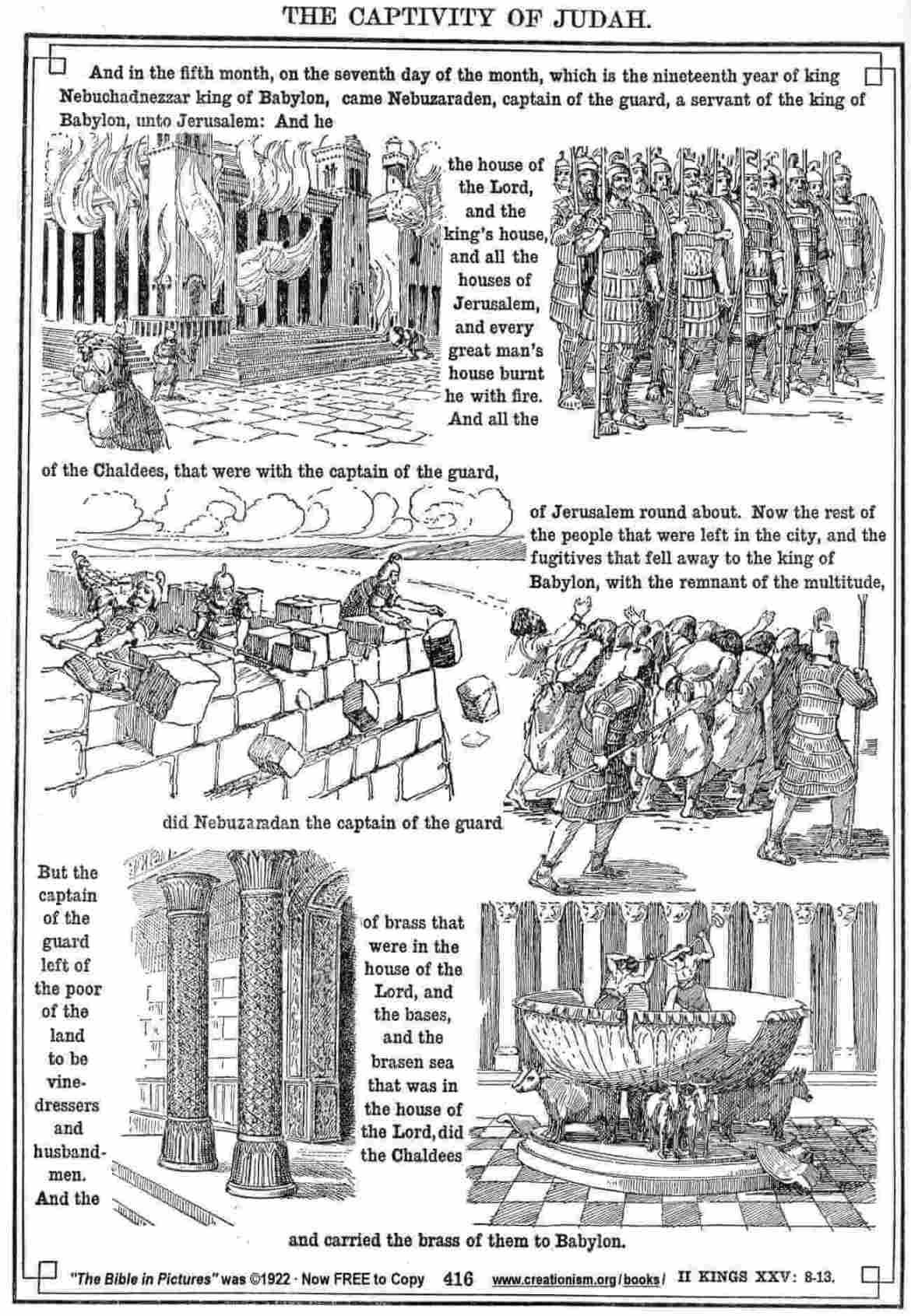 THE CAPTIVITY OF JUDAH.

And in the fifth month, on the seventh day of the month, which is the nineteenth year of king Nebuchadnezzar king of Babylon, came Nebuzaraden, captain of the guard, a servant of the king of Babylon, unto Jerusalem: And he

the house of the Lord, and the king's house, and all the houses of Jerusalem, and every great man's house burnt he with fire. And all the

of the Chaldees, that were with the captain of the guard,

of Jerusalem round about. Now the rest of the people that were left in the city, and the fugitives that fell away to the king of Babylon, with the remnant of the multitude,

did Nebuzaradan the captain of the guard

But the captain of the guard left of the poor of the land to be vinedressers and husbandmen. And the

of brass that were in the house of the Lord, and the bases, and the brasen sea that was in the house of the Lord, did the Chaldees

and carried the brass of them to Babylon.

"The Bible in Pictures" was ©1922 · Now FREE to Copy 416 www.creationism.org/books/ II KINGS XXV: 8-13.